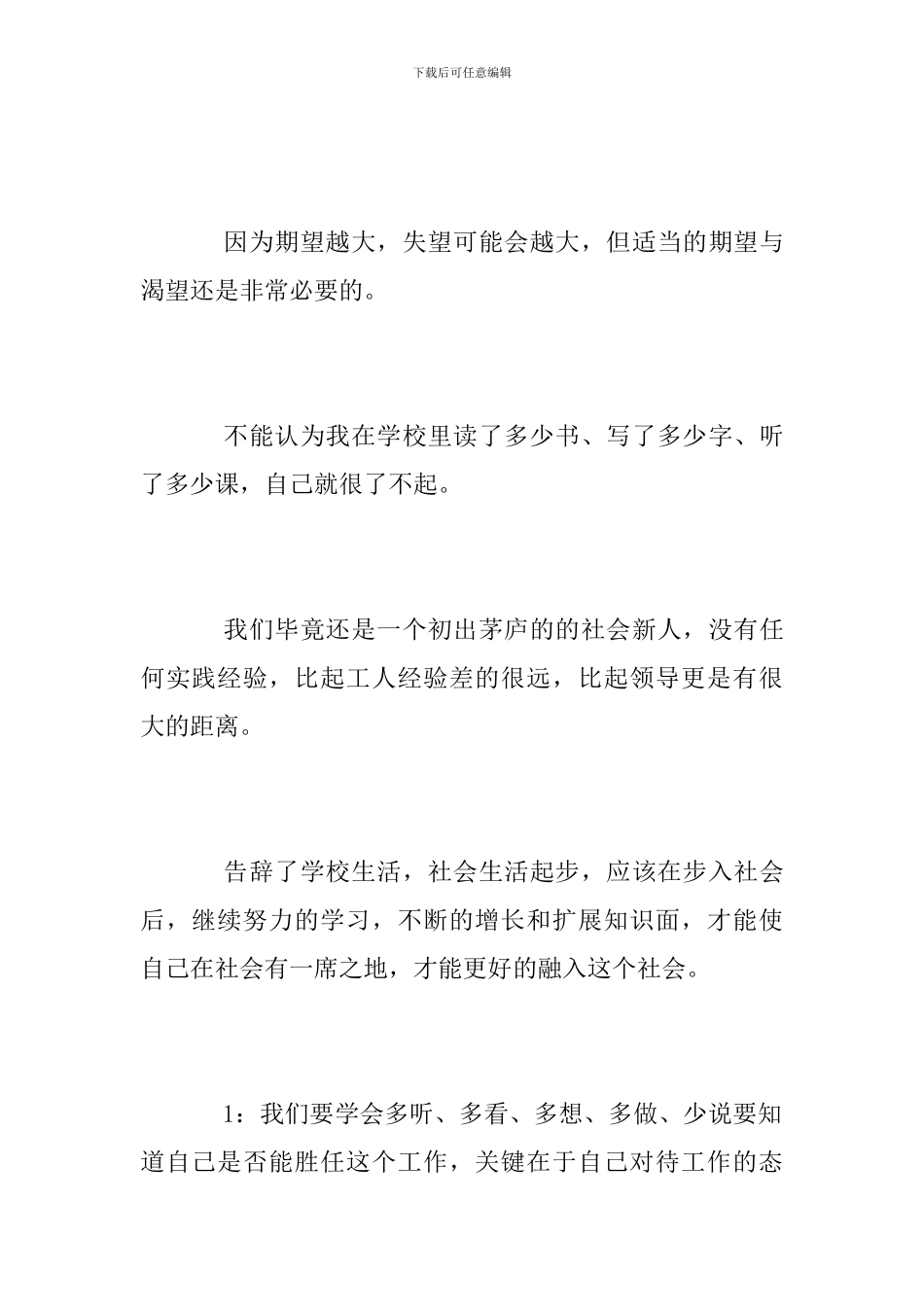 下载后可任意编辑

因为期望越大，失望可能会越大，但适当的期望与渴望还是非常必要的。

不能认为我在学校里读了多少书、写了多少字、听了多少课，自己就很了不起。

我们毕竟还是一个初出茅庐的的社会新人，没有任何实践经验，比起工人经验差的很远，比起领导更是有很大的距离。

告辞了学校生活，社会生活起步，应该在步入社会后，继续努力的学习，不断的增长和扩展知识面，才能使自己在社会有一席之地，才能更好的融入这个社会。

1：我们要学会多听、多看、多想、多做、少说要知道自己是否能胜任这个工作，关键在于自己对待工作的态